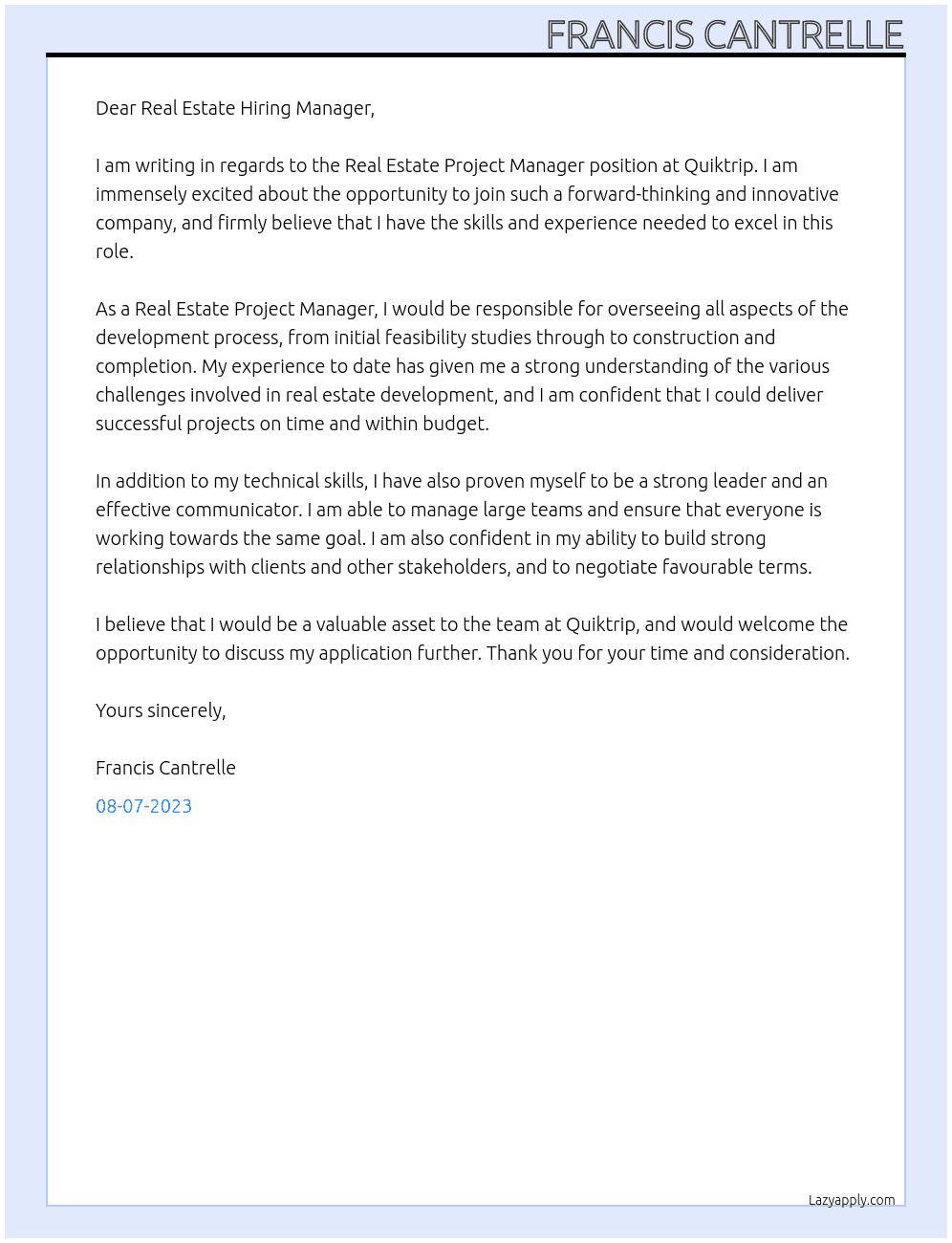 FRANCIS CANTRELLE

Dear Real Estate Hiring Manager,

I am writing in regards to the Real Estate Project Manager position at Quiktrip. I am immensely excited about the opportunity to join such a forward-thinking and innovative company, and firmly believe that I have the skills and experience needed to excel in this role.

As a Real Estate Project Manager, I would be responsible for overseeing all aspects of the development process, from initial feasibility studies through to construction and completion. My experience to date has given me a strong understanding of the various challenges involved in real estate development, and I am confident that I could deliver successful projects on time and within budget.

In addition to my technical skills, I have also proven myself to be a strong leader and an effective communicator. I am able to manage large teams and ensure that everyone is working towards the same goal. I am also confident in my ability to build strong relationships with clients and other stakeholders, and to negotiate favourable terms.

I believe that I would be a valuable asset to the team at Quiktrip, and would welcome the opportunity to discuss my application further. Thank you for your time and consideration.

Yours sincerely,

Francis Cantrelle

08-07-2023

Lazyapply.com